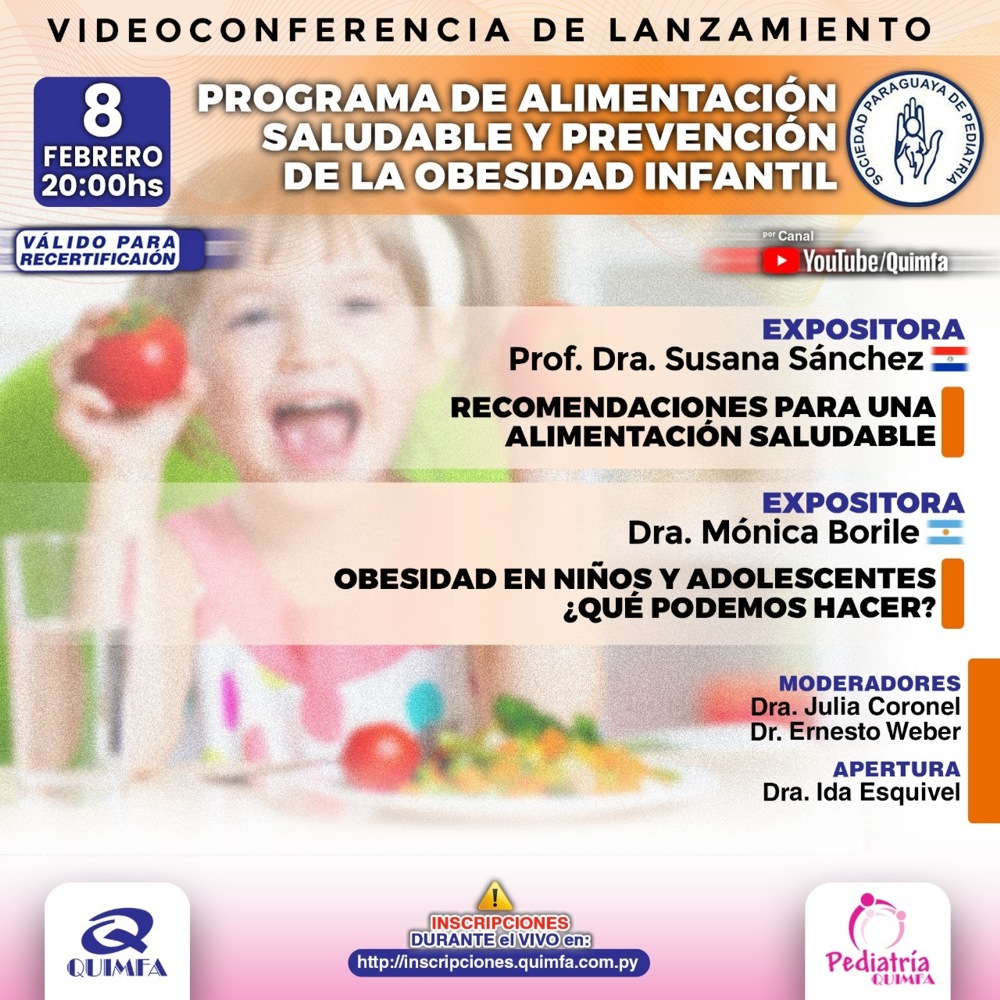 VIDEOCONFERENCIA DE LANZAMIENTO

8 FEBRERO 20:00hs

PROGRAMA DE ALIMENTACIÓN SALUDABLE Y PREVENCIÓN DE LA OBESIDAD INFANTIL

SOCIEDAD PARAGUAYA DE PEDIATRIA

VÁLIDO PARA RECERTIFICAIÓN

por Canal YouTube/Quimfa

EXPOSITORA
Prof. Dra. Susana Sánchez

RECOMENDACIONES PARA UNA ALIMENTACIÓN SALUDABLE

EXPOSITORA
Dra. Mónica Borile

OBESIDAD EN NIÑOS Y ADOLESCENTES ¿QUÉ PODEMOS HACER?

MODERADORES
Dra. Julia Coronel
Dr. Ernesto Weber

APERTURA
Dra. Ida Esquivel

QUIMFA

INSCRIPCIONES DURANTE el VIVO en:
http://inscripciones.quimfa.com.py

Pediatría QUIMFA